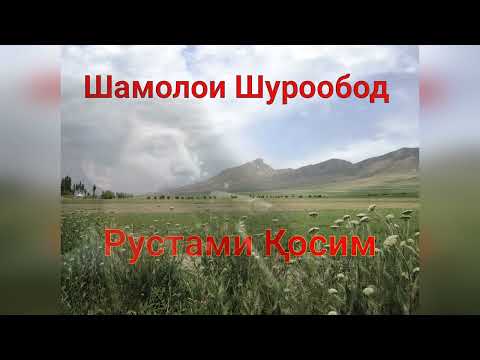 Шамолои Шурообод

Рустами Қосим